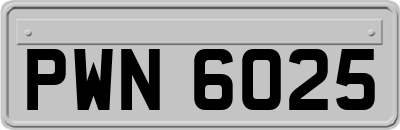 PWN 6025